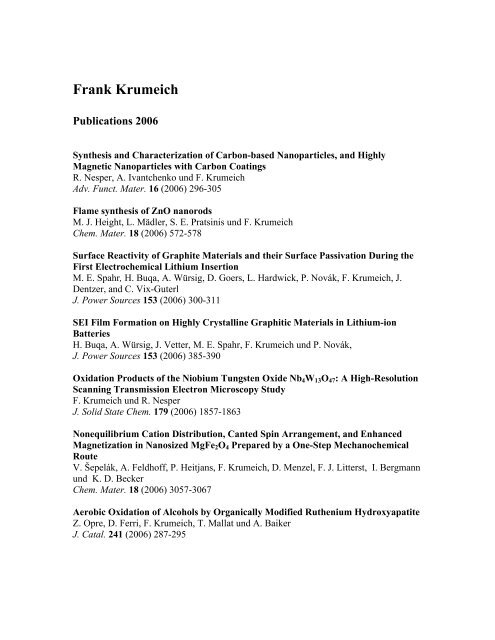 Frank Krumeich

Publications 2006

Synthesis and Characterization of Carbon-based Nanoparticles, and Highly Magnetic Nanoparticles with Carbon Coatings
R. Nesper, A. Ivantchenko und F. Krumeich
Adv. Funct. Mater. 16 (2006) 296-305

Flame synthesis of ZnO nanorods
M. J. Height, L. Mädler, S. E. Pratsinis und F. Krumeich
Chem. Mater. 18 (2006) 572-578

Surface Reactivity of Graphite Materials and their Surface Passivation During the First Electrochemical Lithium Insertion
M. E. Spahr, H. Buqa, A. Würsig, D. Goers, L. Hardwick, P. Novák, F. Krumeich, J. Dentzer, and C. Vix-Guterl
J. Power Sources 153 (2006) 300-311

SEI Film Formation on Highly Crystalline Graphitic Materials in Lithium-ion Batteries
H. Buqa, A. Würsig, J. Vetter, M. E. Spahr, F. Krumeich und P. Novák,
J. Power Sources 153 (2006) 385-390

Oxidation Products of the Niobium Tungsten Oxide $Nb_4W_{13}O_{47}$: A High-Resolution Scanning Transmission Electron Microscopy Study
F. Krumeich und R. Nesper
J. Solid State Chem. 179 (2006) 1857-1863

Nonequilibrium Cation Distribution, Canted Spin Arrangement, and Enhanced Magnetization in Nanosized $MgFe_2O_4$ Prepared by a One-Step Mechanochemical Route
V. Šepelák, A. Feldhoff, P. Heitjans, F. Krumeich, D. Menzel, F. J. Litterst, I. Bergmann und K. D. Becker
Chem. Mater. 18 (2006) 3057-3067

Aerobic Oxidation of Alcohols by Organically Modified Ruthenium Hydroxyapatite
Z. Opre, D. Ferri, F. Krumeich, T. Mallat und A. Baiker
J. Catal. 241 (2006) 287-295